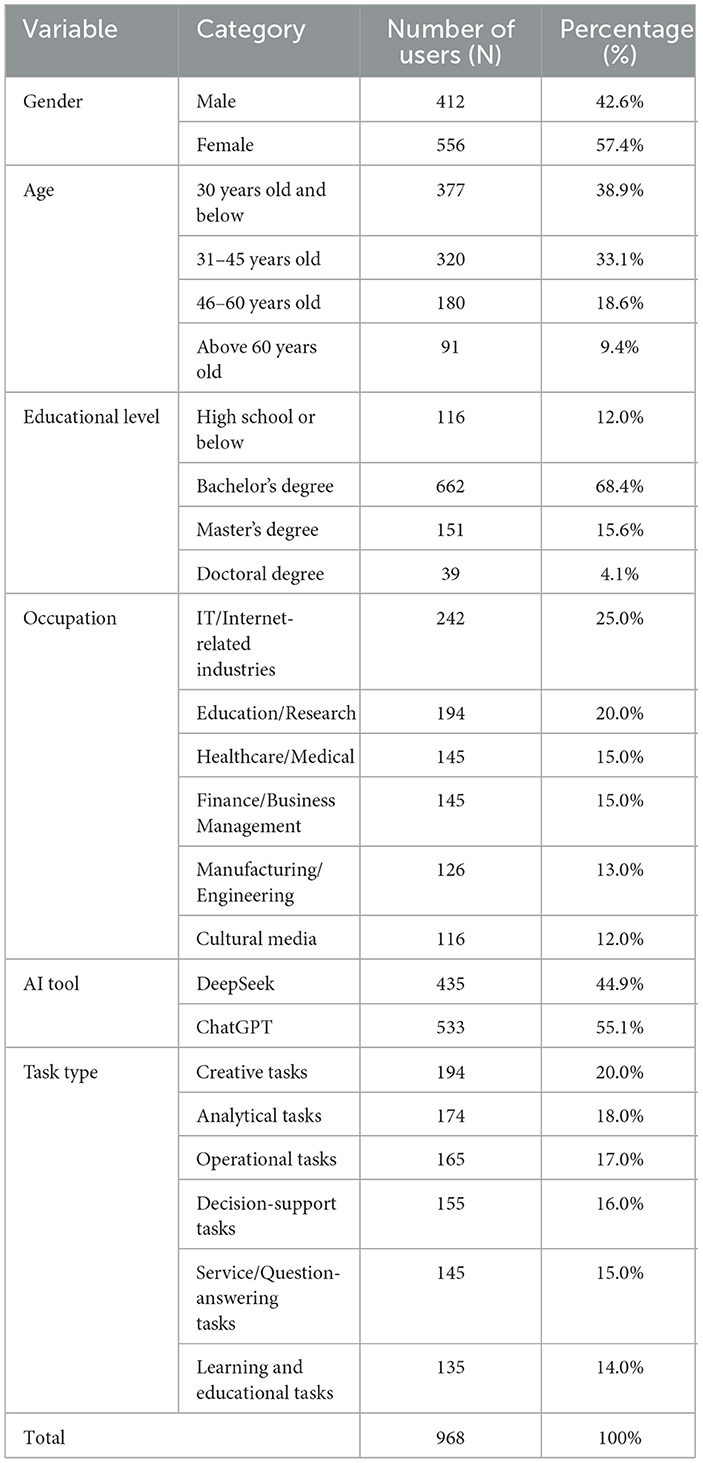 | Variable | Category | Number of users (N) | Percentage (%) |
|---|---|---|---|
| Gender | Male | 412 | 42.6% |
| | Female | 556 | 57.4% |
| Age | 30 years old and below | 377 | 38.9% |
| | 31–45 years old | 320 | 33.1% |
| | 46–60 years old | 180 | 18.6% |
| | Above 60 years old | 91 | 9.4% |
| Educational level | High school or below | 116 | 12.0% |
| | Bachelor's degree | 662 | 68.4% |
| | Master's degree | 151 | 15.6% |
| | Doctoral degree | 39 | 4.1% |
| Occupation | IT/Internet-related industries | 242 | 25.0% |
| | Education/Research | 194 | 20.0% |
| | Healthcare/Medical | 145 | 15.0% |
| | Finance/Business Management | 145 | 15.0% |
| | Manufacturing/ Engineering | 126 | 13.0% |
| | Cultural media | 116 | 12.0% |
| AI tool | DeepSeek | 435 | 44.9% |
| | ChatGPT | 533 | 55.1% |
| Task type | Creative tasks | 194 | 20.0% |
| | Analytical tasks | 174 | 18.0% |
| | Operational tasks | 165 | 17.0% |
| | Decision-support tasks | 155 | 16.0% |
| | Service/Question-answering tasks | 145 | 15.0% |
| | Learning and educational tasks | 135 | 14.0% |
| Total | | 968 | 100% |